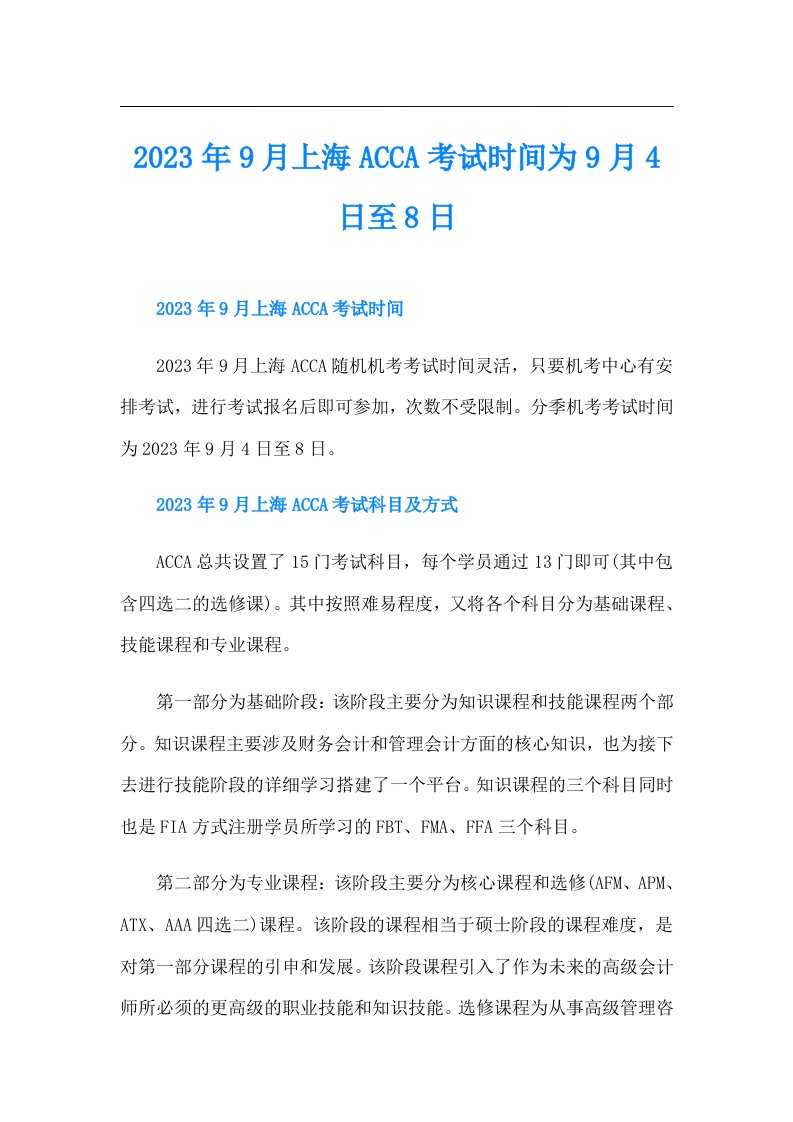 2023年9月上海ACCA考试时间为9月4日至8日

2023年9月上海ACCA考试时间

2023年9月上海ACCA随机机考考试时间灵活，只要机考中心有安排考试，进行考试报名后即可参加，次数不受限制。分季机考考试时间为2023年9月4日至8日。

2023年9月上海ACCA考试科目及方式

ACCA总共设置了15门考试科目，每个学员通过13门即可(其中包含四选二的选修课)。其中按照难易程度，又将各个科目分为基础课程、技能课程和专业课程。

第一部分为基础阶段：该阶段主要分为知识课程和技能课程两个部分。知识课程主要涉及财务会计和管理会计方面的核心知识，也为接下去进行技能阶段的详细学习搭建了一个平台。知识课程的三个科目同时也是FIA方式注册学员所学习的FBT、FMA、FFA三个科目。

第二部分为专业课程：该阶段主要分为核心课程和选修(AFM、APM、ATX、AAA四选二)课程。该阶段的课程相当于硕士阶段的课程难度，是对第一部分课程的引申和发展。该阶段课程引入了作为未来的高级会计师所必须的更高级的职业技能和知识技能。选修课程为从事高级管理咨